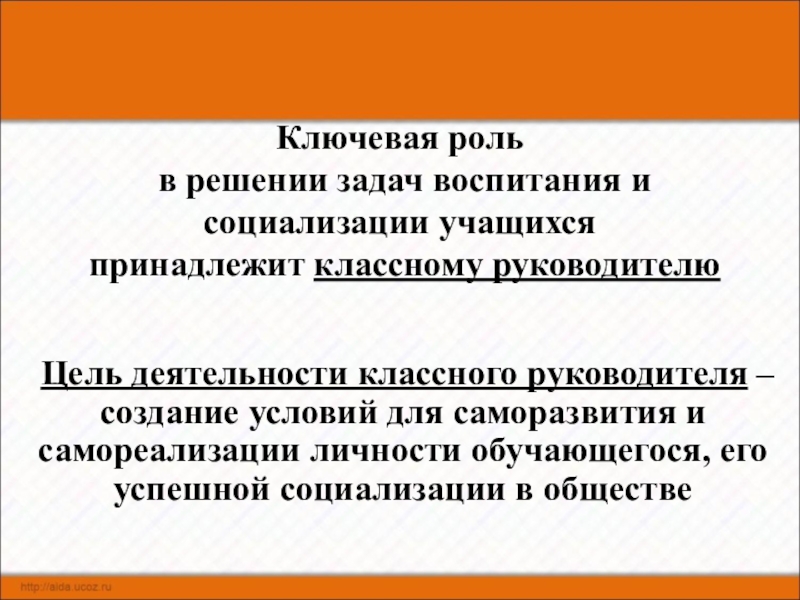 Ключевая роль
в решении задач воспитания и
социализации учащихся
принадлежит классному руководителю

Цель деятельности классного руководителя – создание условий для саморазвития и самореализации личности обучающегося, его успешной социализации в обществе

http://aida.ucoz.ru